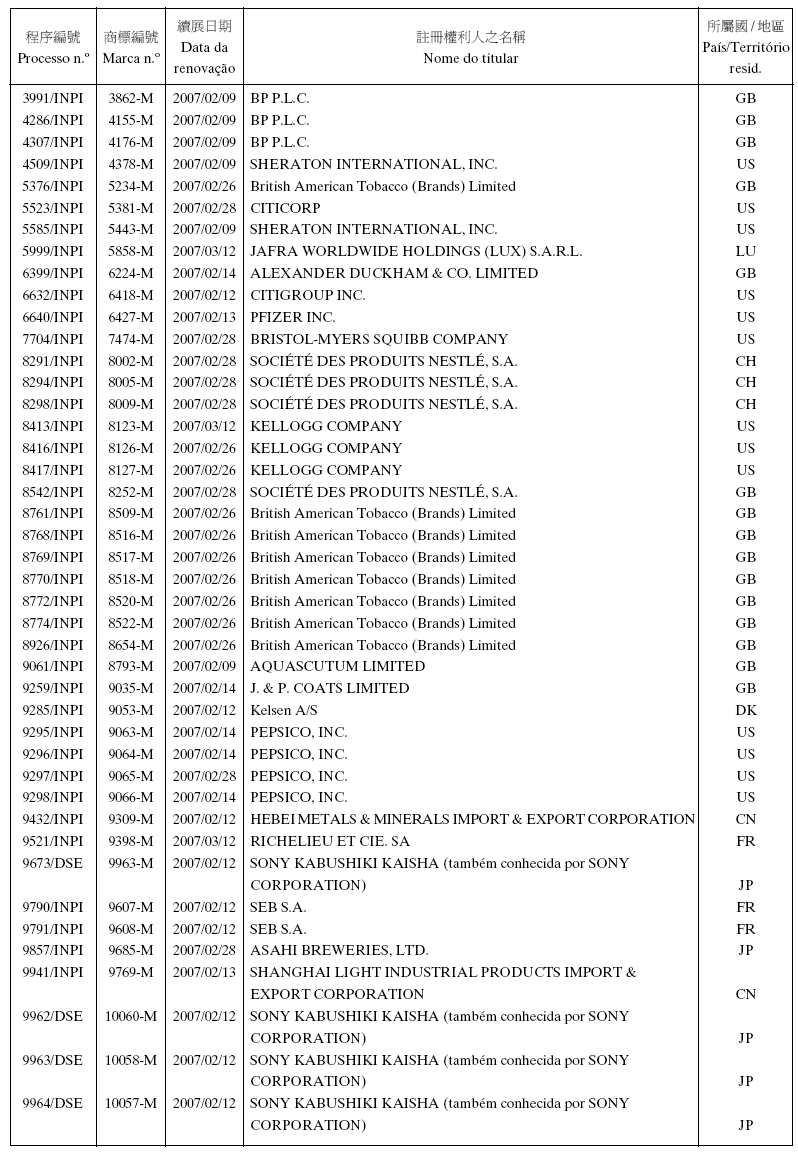 | 程序編號 Processo n.º | 商標編號 Marca n.º | 續展日期 Data da renovação | 註冊權利人之名稱 Nome do titular | 所屬國 / 地區 País/Território resid. |
|---|---|---|---|---|
| 3991/INPI | 3862-M | 2007/02/09 | BP P.L.C. | GB |
| 4286/INPI | 4155-M | 2007/02/09 | BP P.L.C. | GB |
| 4307/INPI | 4176-M | 2007/02/09 | BP P.L.C. | GB |
| 4509/INPI | 4378-M | 2007/02/09 | SHERATON INTERNATIONAL, INC. | US |
| 5376/INPI | 5234-M | 2007/02/26 | British American Tobacco (Brands) Limited | GB |
| 5523/INPI | 5381-M | 2007/02/28 | CITICORP | US |
| 5585/INPI | 5443-M | 2007/02/09 | SHERATON INTERNATIONAL, INC. | US |
| 5999/INPI | 5858-M | 2007/03/12 | JAFRA WORLDWIDE HOLDINGS (LUX) S.A.R.L. | LU |
| 6399/INPI | 6224-M | 2007/02/14 | ALEXANDER DUCKHAM & CO. LIMITED | GB |
| 6632/INPI | 6418-M | 2007/02/12 | CITIGROUP INC. | US |
| 6640/INPI | 6427-M | 2007/02/13 | PFIZER INC. | US |
| 7704/INPI | 7474-M | 2007/02/28 | BRISTOL-MYERS SQUIBB COMPANY | US |
| 8291/INPI | 8002-M | 2007/02/28 | SOCIÉTÉ DES PRODUITS NESTLÉ, S.A. | CH |
| 8294/INPI | 8005-M | 2007/02/28 | SOCIÉTÉ DES PRODUITS NESTLÉ, S.A. | CH |
| 8298/INPI | 8009-M | 2007/02/28 | SOCIÉTÉ DES PRODUITS NESTLÉ, S.A. | CH |
| 8413/INPI | 8123-M | 2007/03/12 | KELLOGG COMPANY | US |
| 8416/INPI | 8126-M | 2007/02/26 | KELLOGG COMPANY | US |
| 8417/INPI | 8127-M | 2007/02/26 | KELLOGG COMPANY | US |
| 8542/INPI | 8252-M | 2007/02/28 | SOCIÉTÉ DES PRODUITS NESTLÉ, S.A. | GB |
| 8761/INPI | 8509-M | 2007/02/26 | British American Tobacco (Brands) Limited | GB |
| 8768/INPI | 8516-M | 2007/02/26 | British American Tobacco (Brands) Limited | GB |
| 8769/INPI | 8517-M | 2007/02/26 | British American Tobacco (Brands) Limited | GB |
| 8770/INPI | 8518-M | 2007/02/26 | British American Tobacco (Brands) Limited | GB |
| 8772/INPI | 8520-M | 2007/02/26 | British American Tobacco (Brands) Limited | GB |
| 8774/INPI | 8522-M | 2007/02/26 | British American Tobacco (Brands) Limited | GB |
| 8926/INPI | 8654-M | 2007/02/26 | British American Tobacco (Brands) Limited | GB |
| 9061/INPI | 8793-M | 2007/02/09 | AQUASCUTUM LIMITED | GB |
| 9259/INPI | 9035-M | 2007/02/14 | J. & P. COATS LIMITED | GB |
| 9285/INPI | 9053-M | 2007/02/12 | Kelsen A/S | DK |
| 9295/INPI | 9063-M | 2007/02/14 | PEPSICO, INC. | US |
| 9296/INPI | 9064-M | 2007/02/14 | PEPSICO, INC. | US |
| 9297/INPI | 9065-M | 2007/02/28 | PEPSICO, INC. | US |
| 9298/INPI | 9066-M | 2007/02/14 | PEPSICO, INC. | US |
| 9432/INPI | 9309-M | 2007/02/12 | HEBEI METALS & MINERALS IMPORT & EXPORT CORPORATION | CN |
| 9521/INPI | 9398-M | 2007/03/12 | RICHELIEU ET CIE. SA | FR |
| 9673/DSE | 9963-M | 2007/02/12 | SONY KABUSHIKI KAISHA (também conhecida por SONY CORPORATION) | JP |
| 9790/INPI | 9607-M | 2007/02/12 | SEB S.A. | FR |
| 9791/INPI | 9608-M | 2007/02/12 | SEB S.A. | FR |
| 9857/INPI | 9685-M | 2007/02/28 | ASAHI BREWERIES, LTD. | JP |
| 9941/INPI | 9769-M | 2007/02/13 | SHANGHAI LIGHT INDUSTRIAL PRODUCTS IMPORT & EXPORT CORPORATION | CN |
| 9962/DSE | 10060-M | 2007/02/12 | SONY KABUSHIKI KAISHA (também conhecida por SONY CORPORATION) | JP |
| 9963/DSE | 10058-M | 2007/02/12 | SONY KABUSHIKI KAISHA (também conhecida por SONY CORPORATION) | JP |
| 9964/DSE | 10057-M | 2007/02/12 | SONY KABUSHIKI KAISHA (também conhecida por SONY CORPORATION) | JP |